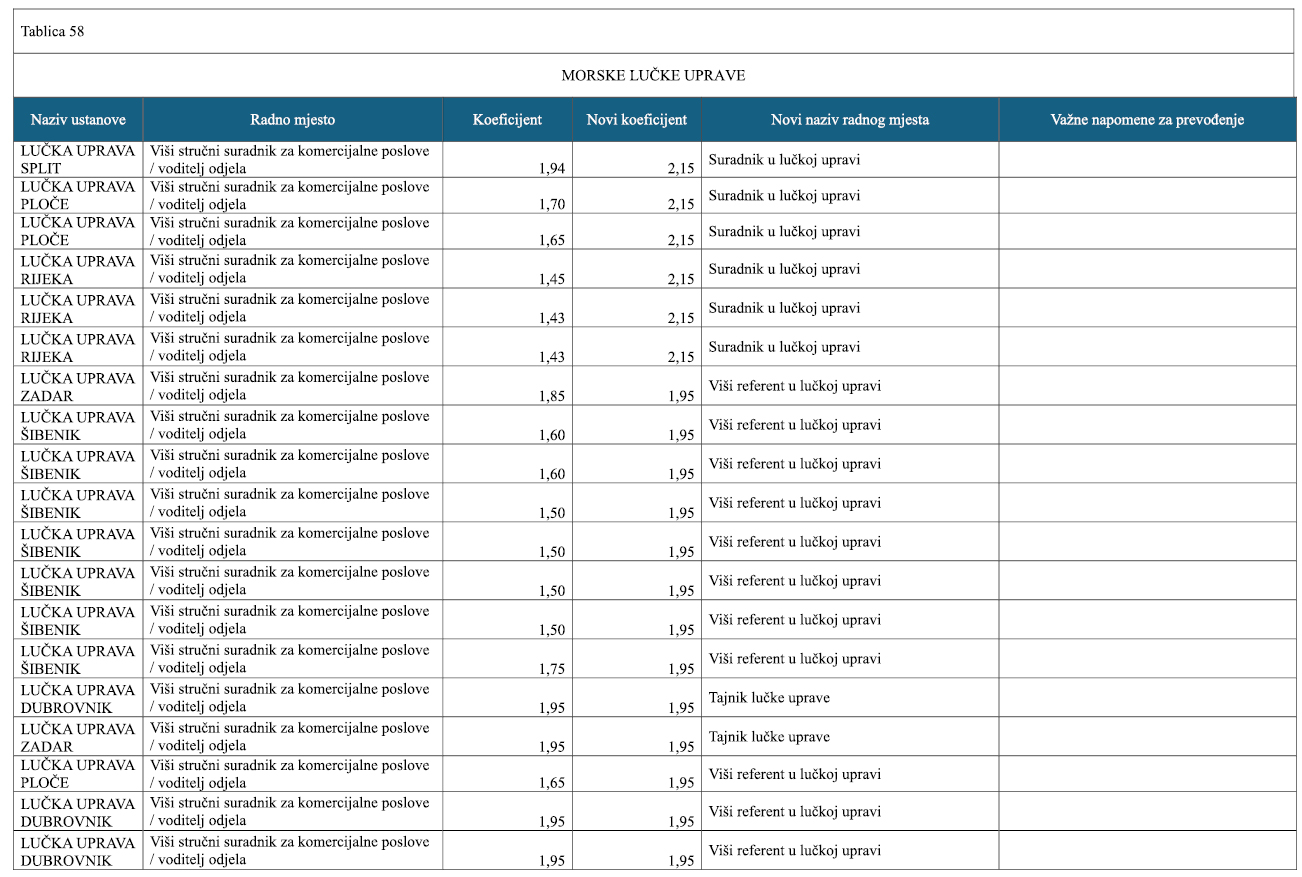 Tablica 58

MORSKE LUČKE UPRAVE

| Naziv ustanove | Radno mjesto | Koeficijent | Novi koeficijent | Novi naziv radnog mjesta | Važne napomene za prevođenje |
|---|---|---|---|---|---|
| LUČKA UPRAVA SPLIT | Viši stručni suradnik za komercijalne poslove / voditelj odjela | 1,94 | 2,15 | Suradnik u lučkoj upravi | |
| LUČKA UPRAVA PLOČE | Viši stručni suradnik za komercijalne poslove / voditelj odjela | 1,70 | 2,15 | Suradnik u lučkoj upravi | |
| LUČKA UPRAVA PLOČE | Viši stručni suradnik za komercijalne poslove / voditelj odjela | 1,65 | 2,15 | Suradnik u lučkoj upravi | |
| LUČKA UPRAVA RIJEKA | Viši stručni suradnik za komercijalne poslove / voditelj odjela | 1,45 | 2,15 | Suradnik u lučkoj upravi | |
| LUČKA UPRAVA RIJEKA | Viši stručni suradnik za komercijalne poslove / voditelj odjela | 1,43 | 2,15 | Suradnik u lučkoj upravi | |
| LUČKA UPRAVA RIJEKA | Viši stručni suradnik za komercijalne poslove / voditelj odjela | 1,43 | 2,15 | Suradnik u lučkoj upravi | |
| LUČKA UPRAVA ZADAR | Viši stručni suradnik za komercijalne poslove / voditelj odjela | 1,85 | 1,95 | Viši referent u lučkoj upravi | |
| LUČKA UPRAVA ŠIBENIK | Viši stručni suradnik za komercijalne poslove / voditelj odjela | 1,60 | 1,95 | Viši referent u lučkoj upravi | |
| LUČKA UPRAVA ŠIBENIK | Viši stručni suradnik za komercijalne poslove / voditelj odjela | 1,60 | 1,95 | Viši referent u lučkoj upravi | |
| LUČKA UPRAVA ŠIBENIK | Viši stručni suradnik za komercijalne poslove / voditelj odjela | 1,50 | 1,95 | Viši referent u lučkoj upravi | |
| LUČKA UPRAVA ŠIBENIK | Viši stručni suradnik za komercijalne poslove / voditelj odjela | 1,50 | 1,95 | Viši referent u lučkoj upravi | |
| LUČKA UPRAVA ŠIBENIK | Viši stručni suradnik za komercijalne poslove / voditelj odjela | 1,50 | 1,95 | Viši referent u lučkoj upravi | |
| LUČKA UPRAVA ŠIBENIK | Viši stručni suradnik za komercijalne poslove / voditelj odjela | 1,50 | 1,95 | Viši referent u lučkoj upravi | |
| LUČKA UPRAVA ŠIBENIK | Viši stručni suradnik za komercijalne poslove / voditelj odjela | 1,75 | 1,95 | Viši referent u lučkoj upravi | |
| LUČKA UPRAVA DUBROVNIK | Viši stručni suradnik za komercijalne poslove / voditelj odjela | 1,95 | 1,95 | Tajnik lučke uprave | |
| LUČKA UPRAVA ZADAR | Viši stručni suradnik za komercijalne poslove / voditelj odjela | 1,95 | 1,95 | Tajnik lučke uprave | |
| LUČKA UPRAVA PLOČE | Viši stručni suradnik za komercijalne poslove / voditelj odjela | 1,65 | 1,95 | Viši referent u lučkoj upravi | |
| LUČKA UPRAVA DUBROVNIK | Viši stručni suradnik za komercijalne poslove / voditelj odjela | 1,95 | 1,95 | Viši referent u lučkoj upravi | |
| LUČKA UPRAVA DUBROVNIK | Viši stručni suradnik za komercijalne poslove / voditelj odjela | 1,95 | 1,95 | Viši referent u lučkoj upravi | |